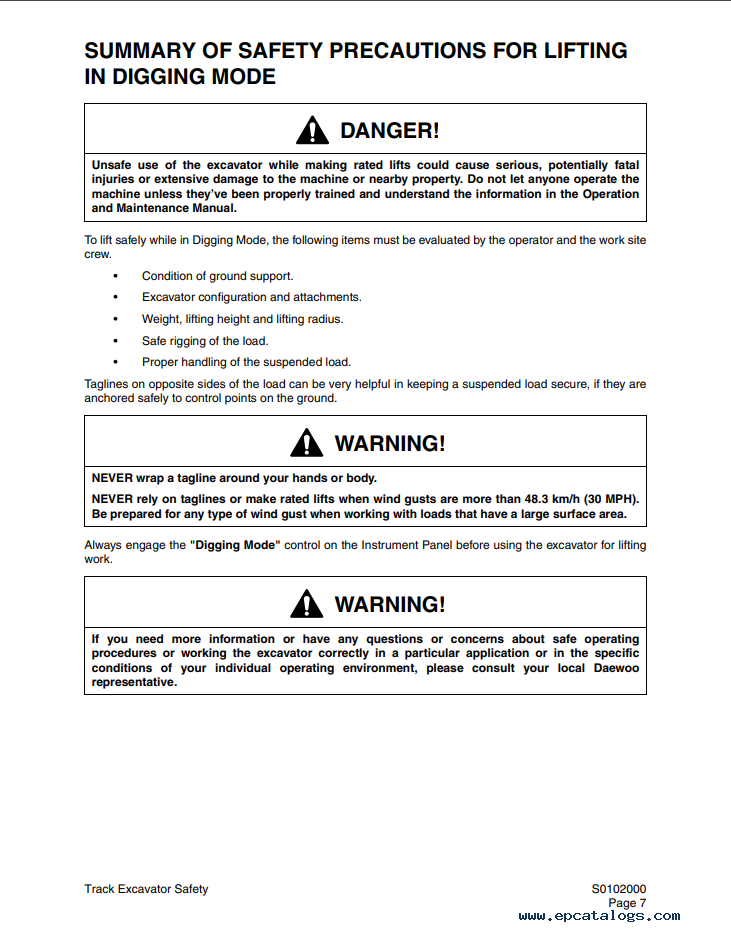 SUMMARY OF SAFETY PRECAUTIONS FOR LIFTING IN DIGGING MODE

DANGER!

Unsafe use of the excavator while making rated lifts could cause serious, potentially fatal injuries or extensive damage to the machine or nearby property. Do not let anyone operate the machine unless they've been properly trained and understand the information in the Operation and Maintenance Manual.

To lift safely while in Digging Mode, the following items must be evaluated by the operator and the work site crew.

• Condition of ground support.
• Excavator configuration and attachments.
• Weight, lifting height and lifting radius.
• Safe rigging of the load.
• Proper handling of the suspended load.

Taglines on opposite sides of the load can be very helpful in keeping a suspended load secure, if they are anchored safely to control points on the ground.

WARNING!

NEVER wrap a tagline around your hands or body.

NEVER rely on taglines or make rated lifts when wind gusts are more than 48.3 km/h (30 MPH). Be prepared for any type of wind gust when working with loads that have a large surface area.

Always engage the "Digging Mode" control on the Instrument Panel before using the excavator for lifting work.

WARNING!

If you need more information or have any questions or concerns about safe operating procedures or working the excavator correctly in a particular application or in the specific conditions of your individual operating environment, please consult your local Daewoo representative.

Track Excavator Safety

S0102000
Page 7

www.epcatalogs.com